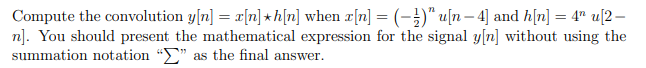 Compute the convolution $y[n] = x[n] \star h[n]$ when $x[n] = \left(-\frac{1}{2}\right)^n u[n-4]$ and $h[n] = 4^n\, u[2-n]$. You should present the mathematical expression for the signal $y[n]$ without using the summation notation "$\sum$" as the final answer.